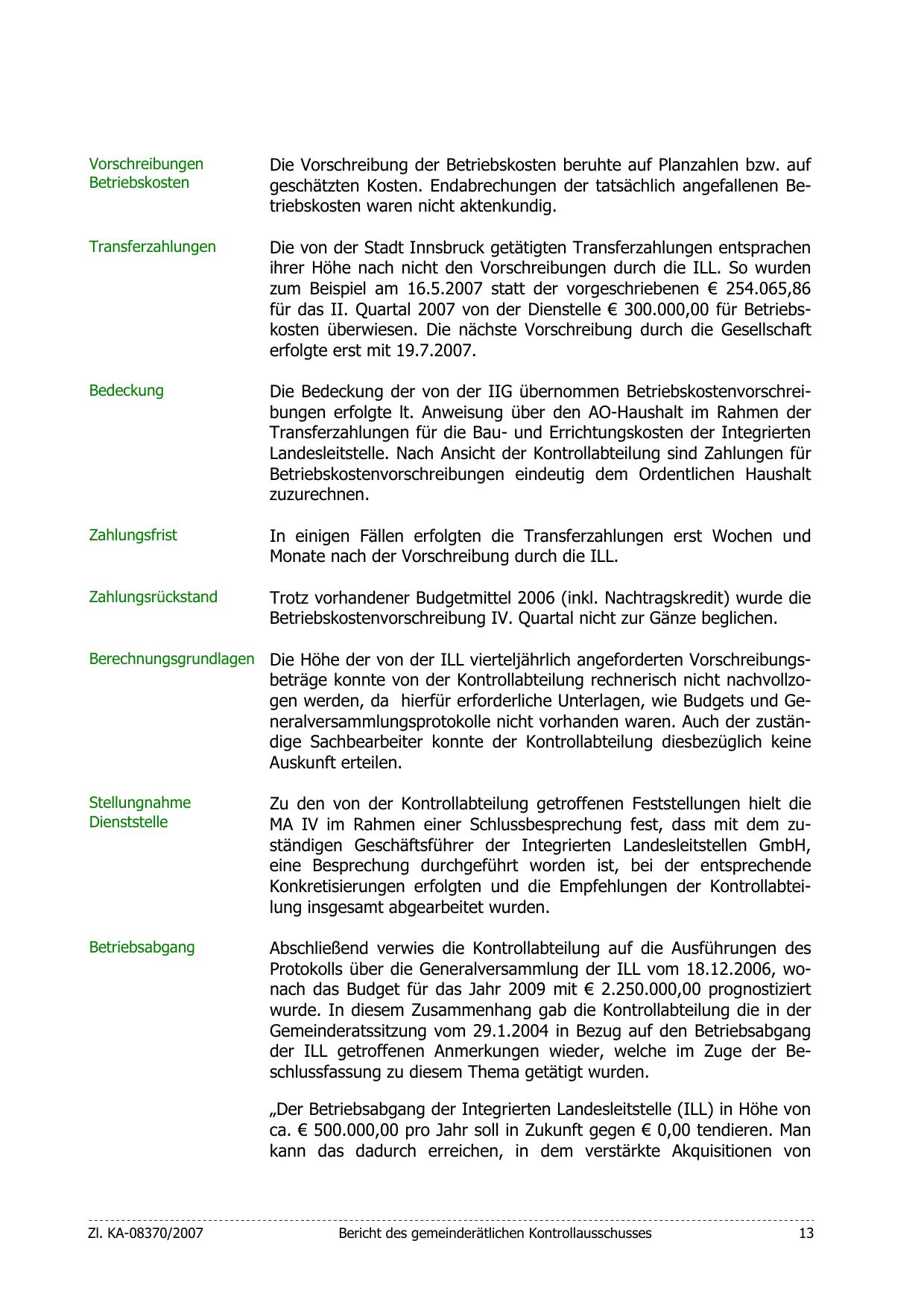 Vorschreibungen Betriebskosten

Die Vorschreibung der Betriebskosten beruhte auf Planzahlen bzw. auf geschätzten Kosten. Endabrechungen der tatsächlich angefallenen Betriebskosten waren nicht aktenkundig.

Transferzahlungen

Die von der Stadt Innsbruck getätigten Transferzahlungen entsprachen ihrer Höhe nach nicht den Vorschreibungen durch die ILL. So wurden zum Beispiel am 16.5.2007 statt der vorgeschriebenen € 254.065,86 für das II. Quartal 2007 von der Dienstelle € 300.000,00 für Betriebskosten überwiesen. Die nächste Vorschreibung durch die Gesellschaft erfolgte erst mit 19.7.2007.

Bedeckung

Die Bedeckung der von der IIG übernommen Betriebskostenvorschreibungen erfolgte lt. Anweisung über den AO-Haushalt im Rahmen der Transferzahlungen für die Bau- und Errichtungskosten der Integrierten Landesleitstelle. Nach Ansicht der Kontrollabteilung sind Zahlungen für Betriebskostenvorschreibungen eindeutig dem Ordentlichen Haushalt zuzurechnen.

Zahlungsfrist

In einigen Fällen erfolgten die Transferzahlungen erst Wochen und Monate nach der Vorschreibung durch die ILL.

Zahlungsrückstand

Trotz vorhandener Budgetmittel 2006 (inkl. Nachtragskredit) wurde die Betriebskostenvorschreibung IV. Quartal nicht zur Gänze beglichen.

Berechnungsgrundlagen

Die Höhe der von der ILL vierteljährlich angeforderten Vorschreibungsbeträge konnte von der Kontrollabteilung rechnerisch nicht nachvollzogen werden, da hierfür erforderliche Unterlagen, wie Budgets und Generalversammlungsprotokolle nicht vorhanden waren. Auch der zuständige Sachbearbeiter konnte der Kontrollabteilung diesbezüglich keine Auskunft erteilen.

Stellungnahme Dienststelle

Zu den von der Kontrollabteilung getroffenen Feststellungen hielt die MA IV im Rahmen einer Schlussbesprechung fest, dass mit dem zuständigen Geschäftsführer der Integrierten Landesleitstellen GmbH, eine Besprechung durchgeführt worden ist, bei der entsprechende Konkretisierungen erfolgten und die Empfehlungen der Kontrollabteilung insgesamt abgearbeitet wurden.

Betriebsabgang

Abschließend verwies die Kontrollabteilung auf die Ausführungen des Protokolls über die Generalversammlung der ILL vom 18.12.2006, wonach das Budget für das Jahr 2009 mit € 2.250.000,00 prognostiziert wurde. In diesem Zusammenhang gab die Kontrollabteilung die in der Gemeinderatssitzung vom 29.1.2004 in Bezug auf den Betriebsabgang der ILL getroffenen Anmerkungen wieder, welche im Zuge der Beschlussfassung zu diesem Thema getätigt wurden.

„Der Betriebsabgang der Integrierten Landesleitstelle (ILL) in Höhe von ca. € 500.000,00 pro Jahr soll in Zukunft gegen € 0,00 tendieren. Man kann das dadurch erreichen, in dem verstärkte Akquisitionen von

Zl. KA-08370/2007 Bericht des gemeinderätlichen Kontrollausschusses 13